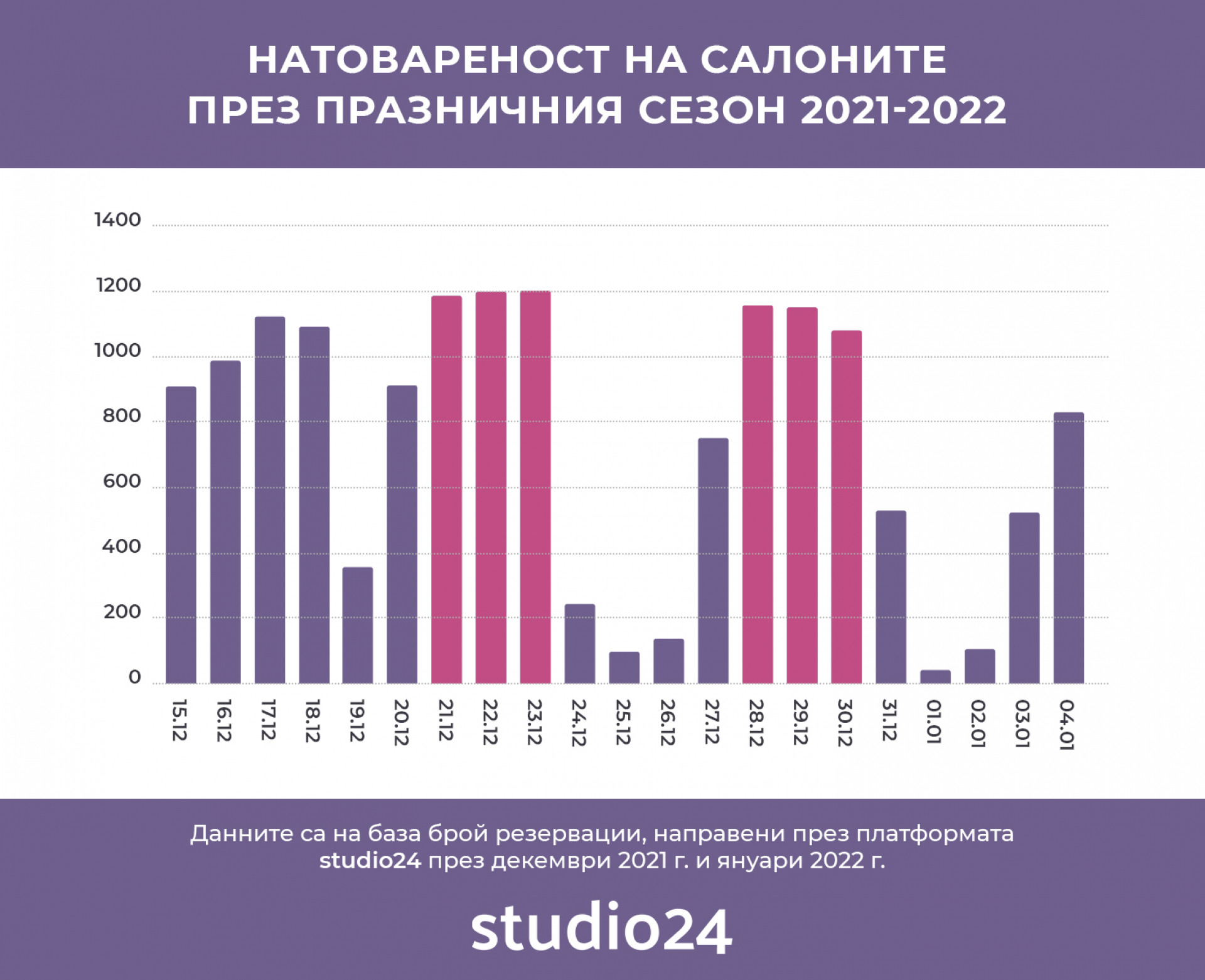 НАТОВАРЕНОСТ НА САЛОНИТЕ ПРЕЗ ПРАЗНИЧНИЯ СЕЗОН 2021-2022

1400
1200
1000
800
600
400
200
0

15.12
16.12
17.12
18.12
19.12
20.12
21.12
22.12
23.12
24.12
25.12
26.12
27.12
28.12
29.12
30.12
31.12
01.01
02.01
03.01
04.01

Данните са на база брой резервации, направени през платформата studio24 през декември 2021 г. и януари 2022 г.

studio24